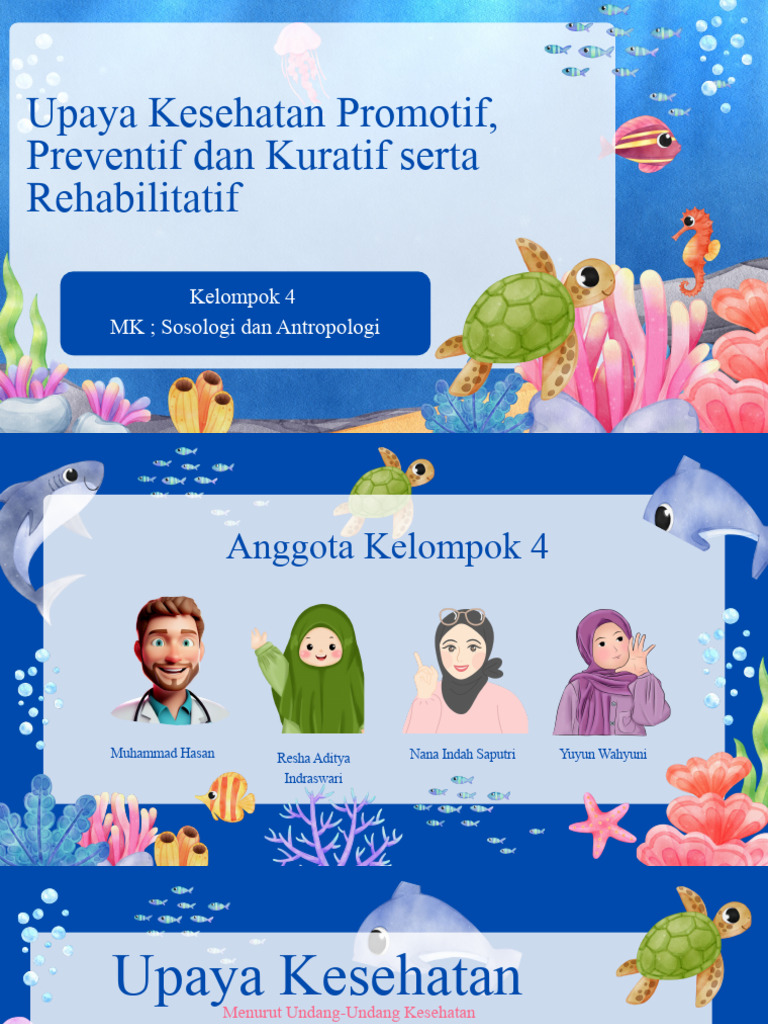 Upaya Kesehatan Promotif, Preventif dan Kuratif serta Rehabilitatif

Kelompok 4
MK ; Sosologi dan Antropologi

Anggota Kelompok 4

Muhammad Hasan

Resha Aditya Indraswari

Nana Indah Saputri

Yuyun Wahyuni

Upaya Kesehatan

Menurut Undang-Undang Kesehatan